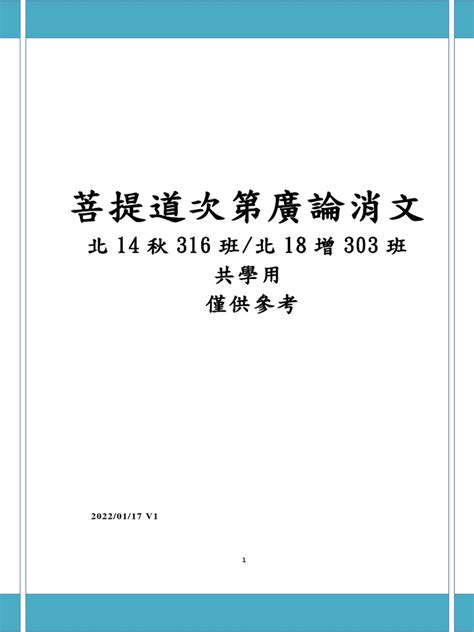 菩提道次第廣論消文

北 14 秋 316 班/北 18 增 303 班

共學用

僅供參考

2022/01/17 V1

1